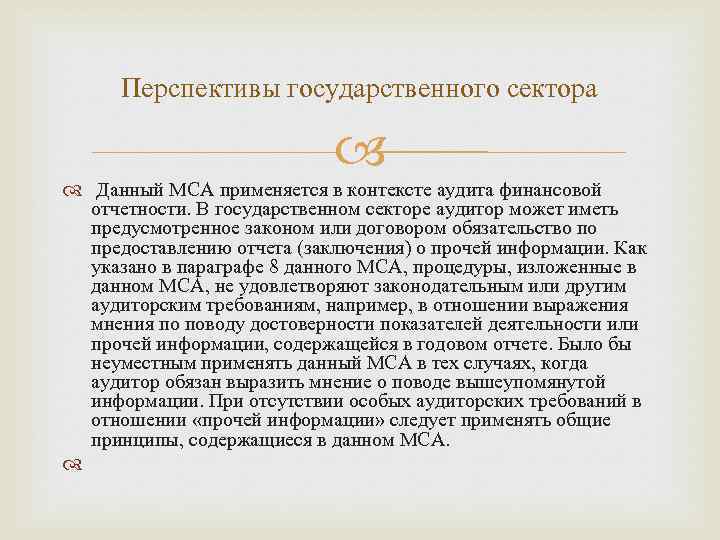 Перспективы государственного сектора

Данный МСА применяется в контексте аудита финансовой отчетности. В государственном секторе аудитор может иметь предусмотренное законом или договором обязательство по предоставлению отчета (заключения) о прочей информации. Как указано в параграфе 8 данного МСА, процедуры, изложенные в данном МСА, не удовлетворяют законодательным или другим аудиторским требованиям, например, в отношении выражения мнения по поводу достоверности показателей деятельности или прочей информации, содержащейся в годовом отчете. Было бы неуместным применять данный МСА в тех случаях, когда аудитор обязан выразить мнение о поводе вышеупомянутой информации. При отсутствии особых аудиторских требований в отношении «прочей информации» следует применять общие принципы, содержащиеся в данном МСА.